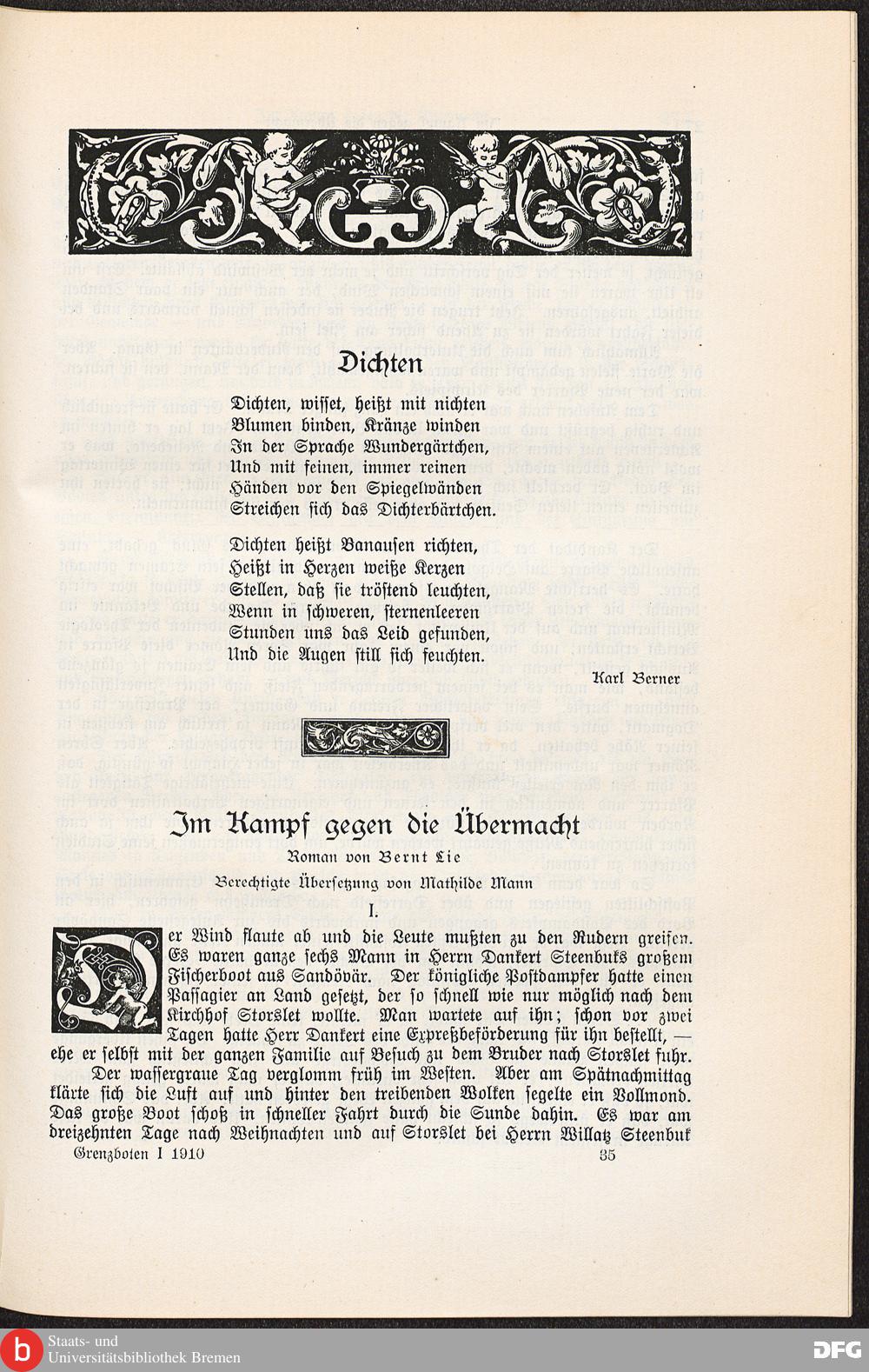 Dichten

Dichten, wisset, heißt mit nichten
Blumen binden, Kränze winden
In der Sprache Wundergärtchen,
Und mit feinen, immer reinen
Händen vor den Spiegelwänden
Streichen sich das Dichterbärtchen.

Dichten heißt Banausen richten,
Heißt in Herzen weiße Kerzen
Stellen, daß sie tröstend leuchten,
Wenn in schweren, sternenleeren
Stunden uns das Leid gefunden,
Und die Augen still sich feuchten.

Karl Berner

Im Kampf gegen die Übermacht

Roman von Bernt Lie

Berechtigte Übersetzung von Mathilde Mann

I.

Der Wind flaute ab und die Leute mußten zu den Rudern greifen. Es waren ganze sechs Mann in Herrn Dankert Steenbuks großem Fischerboot aus Sandövär. Der königliche Postdampfer hatte einen Passagier an Land gesetzt, der so schnell wie nur möglich nach dem Kirchhof Storslet wollte. Man wartete auf ihn; schon vor zwei Tagen hatte Herr Dankert eine Expreßbeförderung für ihn bestellt, — ehe er selbst mit der ganzen Familie auf Besuch zu dem Bruder nach Storslet fuhr.

Der wassergraue Tag verglomm früh im Westen. Aber am Spätnachmittag klärte sich die Luft auf und hinter den treibenden Wolken segelte ein Vollmond. Das große Boot schoß in schneller Fahrt durch die Sunde dahin. Es war am dreizehnten Tage nach Weihnachten und auf Storslet bei Herrn Willatz Steenbuk

Grenzboten I 1910 35

Staats- und Universitätsbibliothek Bremen

DFG